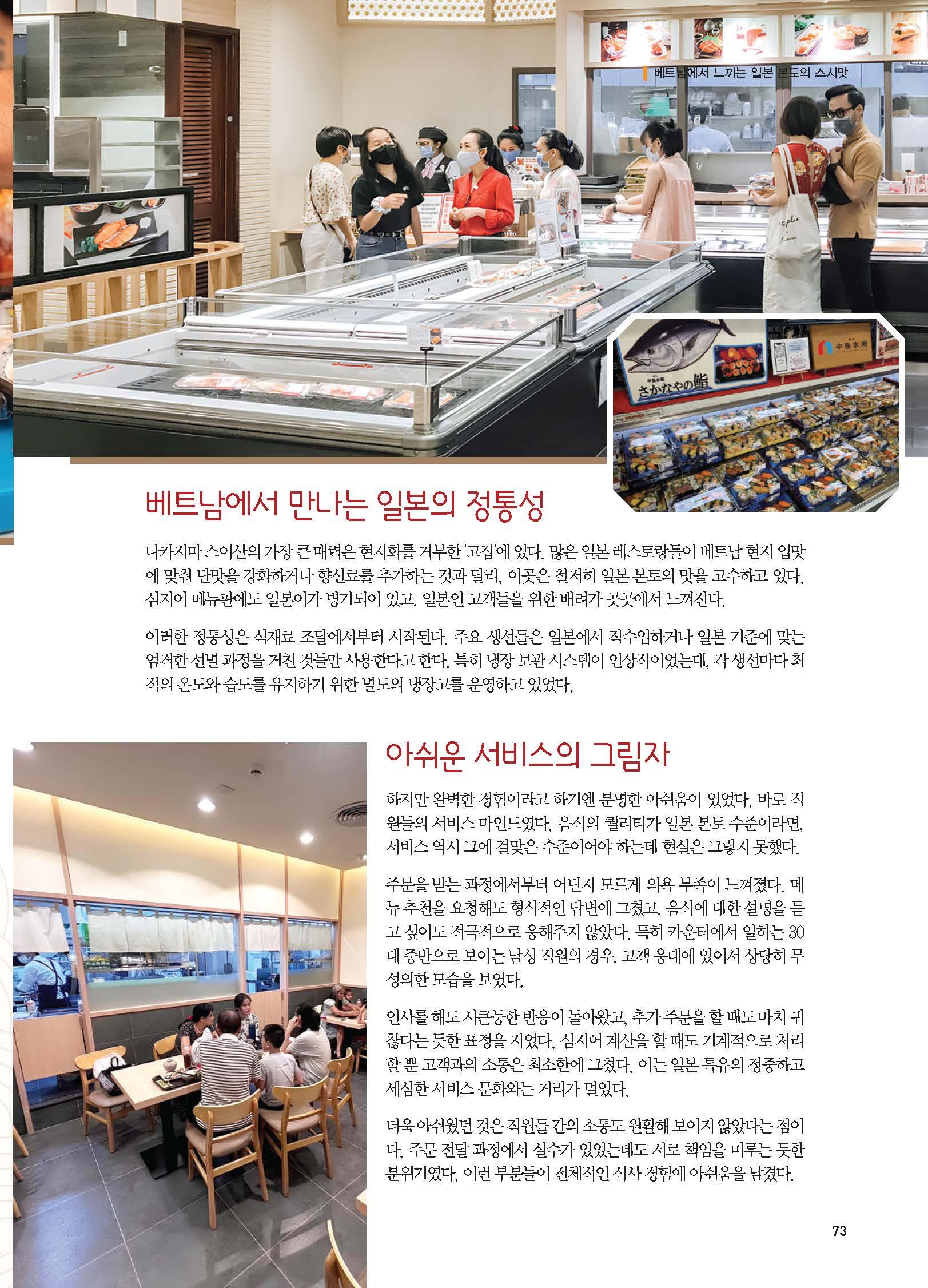 베트남에서 느끼는 일본 본토의 스시맛

さかなやの鮨

中島水産

베트남에서 만나는 일본의 정통성

나카지마 스이산의 가장 큰 매력은 현지화를 거부한 '고집'에 있다. 많은 일본 레스토랑들이 베트남 현지 입맛에 맞춰 단맛을 강화하거나 향신료를 추가하는 것과 달리, 이곳은 철저히 일본 본토의 맛을 고수하고 있다. 심지어 메뉴판에도 일본어가 병기되어 있고, 일본인 고객들을 위한 배려가 곳곳에서 느껴진다.

이러한 정통성은 식재료 조달에서부터 시작된다. 주요 생선들은 일본에서 직수입하거나 일본 기준에 맞는 엄격한 선별 과정을 거친 것들만 사용한다고 한다. 특히 냉장 보관 시스템이 인상적이었는데, 각 생선마다 최적의 온도와 습도를 유지하기 위한 별도의 냉장고를 운영하고 있었다.

아쉬운 서비스의 그림자

하지만 완벽한 경험이라고 하기엔 분명한 아쉬움이 있었다. 바로 직원들의 서비스 마인드였다. 음식의 퀄리티가 일본 본토 수준이라면, 서비스 역시 그에 걸맞은 수준이어야 하는데 현실은 그렇지 못했다.

주문을 받는 과정에서부터 어딘지 모르게 의욕 부족이 느껴졌다. 메뉴 추천을 요청해도 형식적인 답변에 그쳤고, 음식에 대한 설명을 듣고 싶어도 적극적으로 응해주지 않았다. 특히 카운터에서 일하는 30대 중반으로 보이는 남성 직원의 경우, 고객 응대에 있어서 상당히 무성의한 모습을 보였다.

인사를 해도 시큰둥한 반응이 돌아왔고, 추가 주문을 할 때도 마치 귀찮다는 듯한 표정을 지었다. 심지어 계산을 할 때도 기계적으로 처리할 뿐 고객과의 소통은 최소한에 그쳤다. 이는 일본 특유의 정중하고 세심한 서비스 문화와는 거리가 멀었다.

더욱 아쉬웠던 것은 직원들 간의 소통도 원활해 보이지 않았다는 점이다. 주문 전달 과정에서 실수가 있었는데도 서로 책임을 미루는 듯한 분위기였다. 이런 부분들이 전체적인 식사 경험에 아쉬움을 남겼다.

73